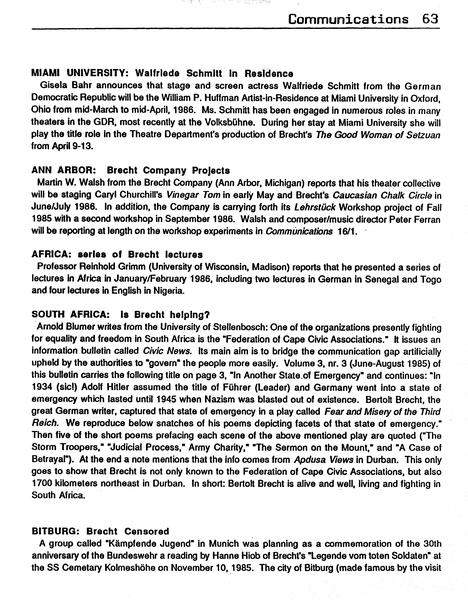 Communications 63

MIAMI UNIVERSITY: Walfriede Schmitt in Residence
Gisela Bahr announces that stage and screen actress Walfriede Schmitt from the German Democratic Republic will be the William P. Huffman Artist-in-Residence at Miami University in Oxford, Ohio from mid-March to mid-April, 1986. Ms. Schmitt has been engaged in numerous roles in many theaters in the GDR, most recently at the Volksbühne. During her stay at Miami University she will play the title role in the Theatre Department's production of Brecht's The Good Woman of Setzuan from April 9-13.

ANN ARBOR: Brecht Company Projects
Martin W. Walsh from the Brecht Company (Ann Arbor, Michigan) reports that his theater collective will be staging Caryl Churchill's Vinegar Tom in early May and Brecht's Caucasian Chalk Circle in June/July 1986. In addition, the Company is carrying forth its Lehrstück Workshop project of Fall 1985 with a second workshop in September 1986. Walsh and composer/music director Peter Ferran will be reporting at length on the workshop experiments in Communications 16/1.

AFRICA: series of Brecht lectures
Professor Reinhold Grimm (University of Wisconsin, Madison) reports that he presented a series of lectures in Africa in January/February 1986, including two lectures in German in Senegal and Togo and four lectures in English in Nigeria.

SOUTH AFRICA: Is Brecht helping?
Arnold Blumer writes from the University of Stellenbosch: One of the organizations presently fighting for equality and freedom in South Africa is the "Federation of Cape Civic Associations." It issues an information bulletin called Civic News. Its main aim is to bridge the communication gap artificially upheld by the authorities to "govern" the people more easily. Volume 3, nr. 3 (June-August 1985) of this bulletin carries the following title on page 3, "In Another State of Emergency" and continues: "In 1934 (sic!) Adolf Hitler assumed the title of Führer (Leader) and Germany went into a state of emergency which lasted until 1945 when Nazism was blasted out of existence. Bertolt Brecht, the great German writer, captured that state of emergency in a play called Fear and Misery of the Third Reich. We reproduce below snatches of his poems depicting facets of that state of emergency." Then five of the short poems prefacing each scene of the above mentioned play are quoted ("The Storm Troopers," "Judicial Process," Army Charity," "The Sermon on the Mount," and "A Case of Betrayal"). At the end a note mentions that the info comes from Apdusa Views in Durban. This only goes to show that Brecht is not only known to the Federation of Cape Civic Associations, but also 1700 kilometers northeast in Durban. In short: Bertolt Brecht is alive and well, living and fighting in South Africa.

BITBURG: Brecht Censored
A group called "Kämpfende Jugend" in Munich was planning as a commemoration of the 30th anniversary of the Bundeswehr a reading by Hanne Hiob of Brecht's "Legende vom toten Soldaten" at the SS Cemetary Kolmeshöhe on November 10, 1985. The city of Bitburg (made famous by the visit